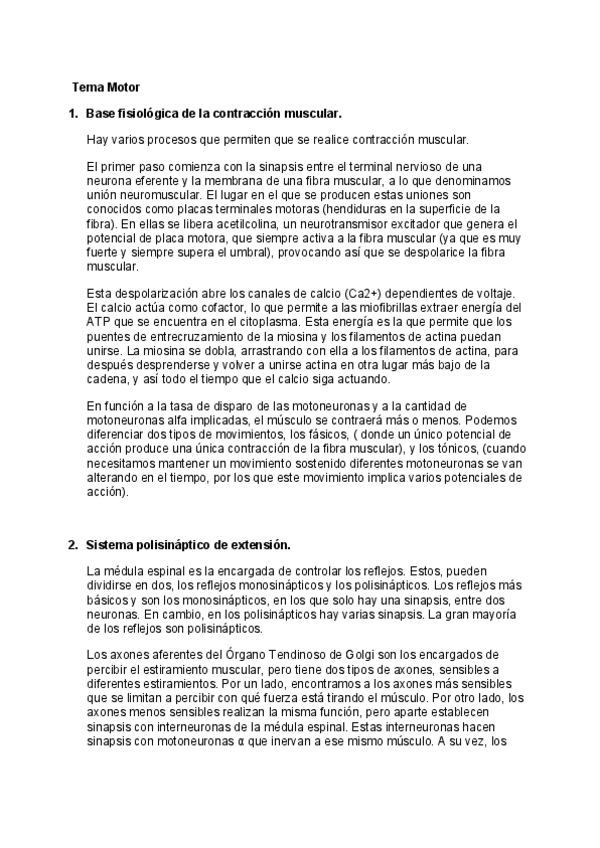 Tema Motor

1. Base fisiológica de la contracción muscular.

Hay varios procesos que permiten que se realice contracción muscular.

El primer paso comienza con la sinapsis entre el terminal nervioso de una neurona eferente y la membrana de una fibra muscular, a lo que denominamos unión neuromuscular. El lugar en el que se producen estas uniones son conocidos como placas terminales motoras (hendiduras en la superficie de la fibra). En ellas se libera acetilcolina, un neurotransmisor excitador que genera el potencial de placa motora, que siempre activa a la fibra muscular (ya que es muy fuerte y siempre supera el umbral), provocando así que se despolarice la fibra muscular.

Esta despolarización abre los canales de calcio (Ca2+) dependientes de voltaje. El calcio actúa como cofactor, lo que permite a las miofibrillas extraer energía del ATP que se encuentra en el citoplasma. Esta energía es la que permite que los puentes de entrecruzamiento de la miosina y los filamentos de actina puedan unirse. La miosina se dobla, arrastrando con ella a los filamentos de actina, para después desprenderse y volver a unirse actina en otra lugar más bajo de la cadena, y así todo el tiempo que el calcio siga actuando.

En función a la tasa de disparo de las motoneuronas y a la cantidad de motoneuronas alfa implicadas, el músculo se contraerá más o menos. Podemos diferenciar dos tipos de movimientos, los fásicos, ( donde un único potencial de acción produce una única contracción de la fibra muscular), y los tónicos, (cuando necesitamos mantener un movimiento sostenido diferentes motoneuronas se van alterando en el tiempo, por los que este movimiento implica varios potenciales de acción).

2. Sistema polisináptico de extensión.

La médula espinal es la encargada de controlar los reflejos. Estos, pueden dividirse en dos, los reflejos monosinápticos y los polisinápticos. Los reflejos más básicos y son los monosinápticos, en los que solo hay una sinapsis, entre dos neuronas. En cambio, en los polisinápticos hay varias sinapsis. La gran mayoría de los reflejos son polisinápticos.

Los axones aferentes del Órgano Tendinoso de Golgi son los encargados de percibir el estiramiento muscular, pero tiene dos tipos de axones, sensibles a diferentes estiramientos. Por un lado, encontramos a los axones más sensibles que se limitan a percibir con qué fuerza está tirando el músculo. Por otro lado, los axones menos sensibles realizan la misma función, pero aparte establecen sinapsis con interneuronas de la médula espinal. Estas interneuronas hacen sinapsis con motoneuronas α que inervan a ese mismo músculo. A su vez, los